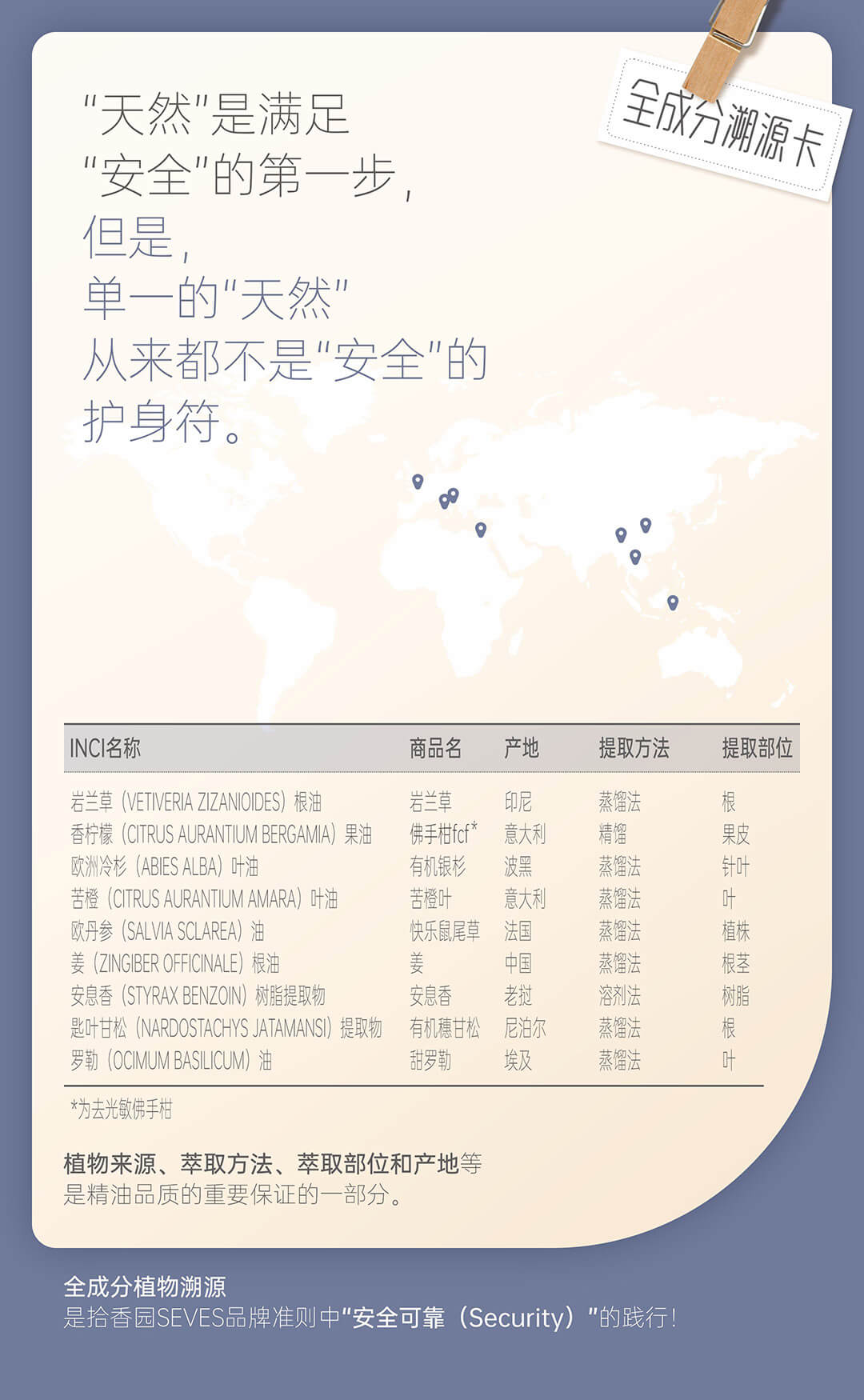 全成分溯源卡

“天然”是满足
“安全”的第一步，
但是，
单一的“天然”
从来都不是“安全”的
护身符。

| INCI名称 | 商品名 | 产地 | 提取方法 | 提取部位 |
|---|---|---|---|---|
| 岩兰草（VETIVERIA ZIZANIOIDES）根油 | 岩兰草 | 印尼 | 蒸馏法 | 根 |
| 香柠檬（CITRUS AURANTIUM BERGAMIA）果油 | 佛手柑fcf* | 意大利 | 精馏 | 果皮 |
| 欧洲冷杉（ABIES ALBA）叶油 | 有机银杉 | 波黑 | 蒸馏法 | 针叶 |
| 苦橙（CITRUS AURANTIUM AMARA）叶油 | 苦橙叶 | 意大利 | 蒸馏法 | 叶 |
| 欧丹参（SALVIA SCLAREA）油 | 快乐鼠尾草 | 法国 | 蒸馏法 | 植株 |
| 姜（ZINGIBER OFFICINALE）根油 | 姜 | 中国 | 蒸馏法 | 根茎 |
| 安息香（STYRAX BENZOIN）树脂提取物 | 安息香 | 老挝 | 溶剂法 | 树脂 |
| 匙叶甘松（NARDOSTACHYS JATAMANSI）提取物 | 有机穗甘松 | 尼泊尔 | 蒸馏法 | 根 |
| 罗勒（OCIMUM BASILICUM）油 | 甜罗勒 | 埃及 | 蒸馏法 | 叶 |

*为去光敏佛手柑

植物来源、萃取方法、萃取部位和产地等
是精油品质的重要保证的一部分。

全成分植物溯源
是拾香园SEVES品牌准则中“安全可靠（Security）”的践行！